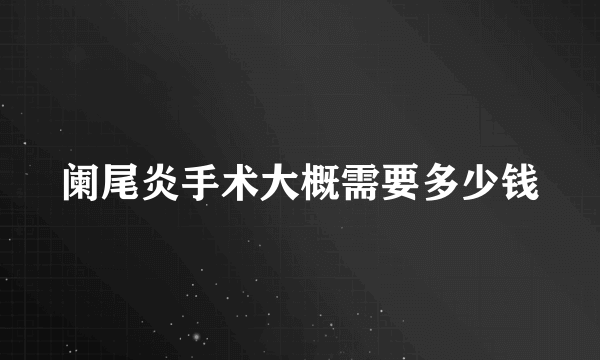 阑尾炎手术大概需要多少钱